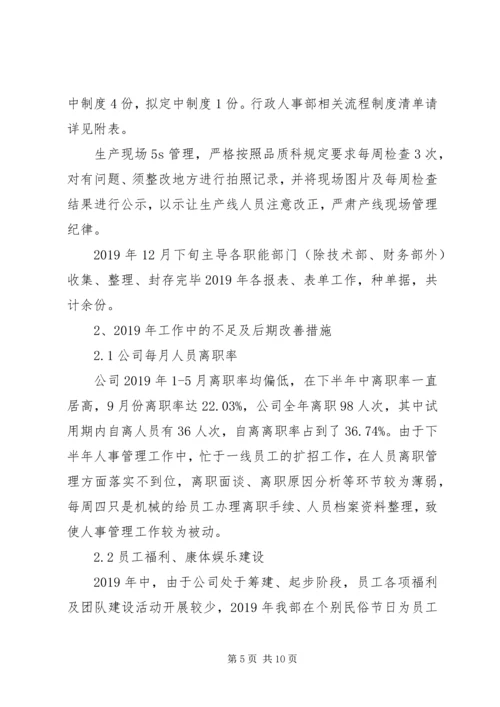 中制度 4 份，拟定中制度 1 份。行政人事部相关流程制度清单请详见附表。

生产现场 5s 管理，严格按照品质科规定要求每周检查 3 次，对有问题、须整改地方进行拍照记录，并将现场图片及每周检查结果进行公示，以示让生产线人员注意改正，严肃产线现场管理纪律。

2019 年 12 月下旬主导各职能部门（除技术部、财务部外）收集、整理、封存完毕 2019 年各报表、表单工作，种单据，共计余份。

2、2019 年工作中的不足及后期改善措施

2.1 公司每月人员离职率

公司 2019 年 1-5 月离职率均偏低，在下半年中离职率一直居高，9 月份离职率达 22.03%，公司全年离职 98 人次，其中试用期内自离人员有 36 人次，自离离职率占到了 36.74%。由于下半年人事管理工作中，忙于一线员工的扩招工作，在人员离职管理方面落实不到位，离职面谈、离职原因分析等环节较为薄弱，每周四只是机械的给员工办理离职手续、人员档案资料整理，致使人事管理工作较为被动。

2.2 员工福利、康体娱乐建设

2019 年中，由于公司处于筹建、起步阶段，员工各项福利及团队建设活动开展较少，2019 年我部在个别民俗节日为员工

第 5 页 共 10 页